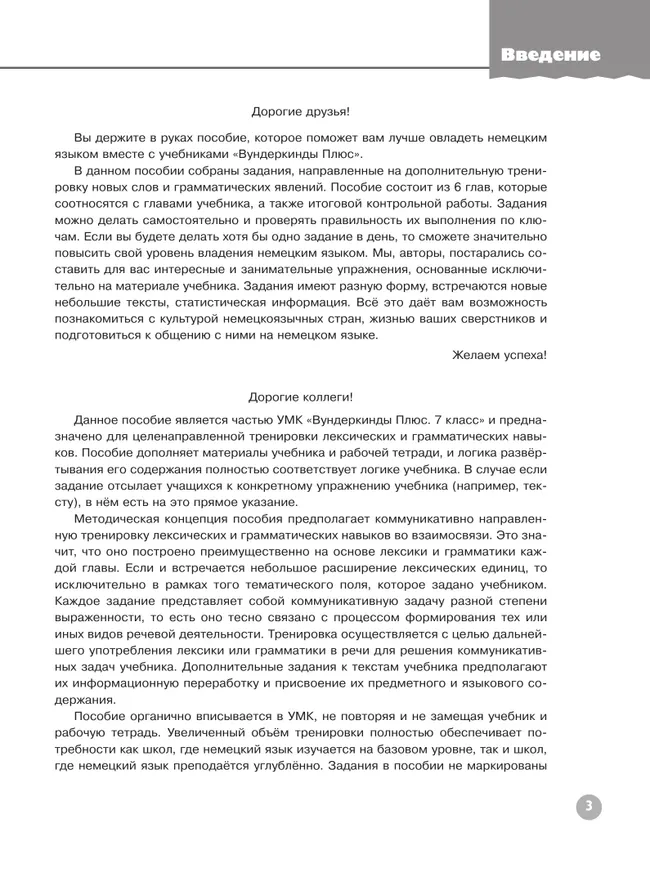 Введение

Дорогие друзья!

Вы держите в руках пособие, которое поможет вам лучше овладеть немецким языком вместе с учебниками «Вундеркинды Плюс».

В данном пособии собраны задания, направленные на дополнительную тренировку новых слов и грамматических явлений. Пособие состоит из 6 глав, которые соотносятся с главами учебника, а также итоговой контрольной работы. Задания можно делать самостоятельно и проверять правильность их выполнения по ключам. Если вы будете делать хотя бы одно задание в день, то сможете значительно повысить свой уровень владения немецким языком. Мы, авторы, постарались составить для вас интересные и занимательные упражнения, основанные исключительно на материале учебника. Задания имеют разную форму, встречаются новые небольшие тексты, статистическая информация. Всё это даёт вам возможность познакомиться с культурой немецкоязычных стран, жизнью ваших сверстников и подготовиться к общению с ними на немецком языке.

Желаем успеха!

Дорогие коллеги!

Данное пособие является частью УМК «Вундеркинды Плюс. 7 класс» и предназначено для целенаправленной тренировки лексических и грамматических навыков. Пособие дополняет материалы учебника и рабочей тетради, и логика развёртывания его содержания полностью соответствует логике учебника. В случае если задание отсылает учащихся к конкретному упражнению учебника (например, тексту), в нём есть на это прямое указание.

Методическая концепция пособия предполагает коммуникативно направленную тренировку лексических и грамматических навыков во взаимосвязи. Это значит, что оно построено преимущественно на основе лексики и грамматики каждой главы. Если и встречается небольшое расширение лексических единиц, то исключительно в рамках того тематического поля, которое задано учебником. Каждое задание представляет собой коммуникативную задачу разной степени выраженности, то есть оно тесно связано с процессом формирования тех или иных видов речевой деятельности. Тренировка осуществляется с целью дальнейшего употребления лексики или грамматики в речи для решения коммуникативных задач учебника. Дополнительные задания к текстам учебника предполагают их информационную переработку и присвоение их предметного и языкового содержания.

Пособие органично вписывается в УМК, не повторяя и не замещая учебник и рабочую тетрадь. Увеличенный объём тренировки полностью обеспечивает потребности как школ, где немецкий язык изучается на базовом уровне, так и школ, где немецкий язык преподаётся углублённо. Задания в пособии не маркированы

3